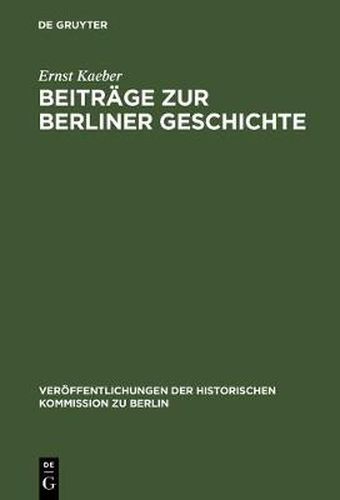 DE GRUYTER

Ernst Kaeber

BEITRÄGE ZUR BERLINER GESCHICHTE

VERÖFFENTLICHUNGEN DER HISTORISCHEN KOMMISSION ZU BERLIN

DE G